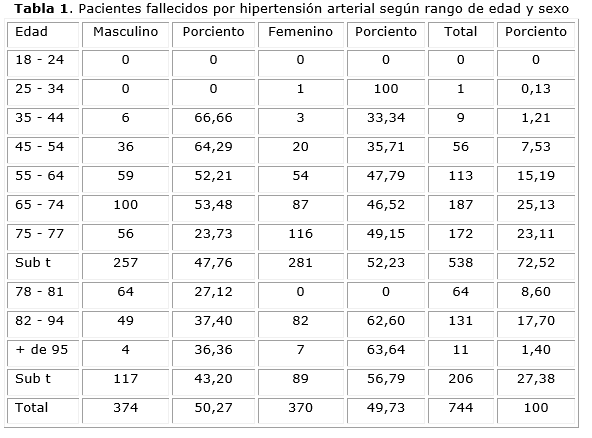 Tabla 1. Pacientes fallecidos por hipertensión arterial según rango de edad y sexo

| Edad | Masculino | Porciento | Femenino | Porciento | Total | Porciento |
|---|---|---|---|---|---|---|
| 18 - 24 | 0 | 0 | 0 | 0 | 0 | 0 |
| 25 - 34 | 0 | 0 | 1 | 100 | 1 | 0,13 |
| 35 - 44 | 6 | 66,66 | 3 | 33,34 | 9 | 1,21 |
| 45 - 54 | 36 | 64,29 | 20 | 35,71 | 56 | 7,53 |
| 55 - 64 | 59 | 52,21 | 54 | 47,79 | 113 | 15,19 |
| 65 - 74 | 100 | 53,48 | 87 | 46,52 | 187 | 25,13 |
| 75 - 77 | 56 | 23,73 | 116 | 49,15 | 172 | 23,11 |
| Sub t | 257 | 47,76 | 281 | 52,23 | 538 | 72,52 |
| 78 - 81 | 64 | 27,12 | 0 | 0 | 64 | 8,60 |
| 82 - 94 | 49 | 37,40 | 82 | 62,60 | 131 | 17,70 |
| + de 95 | 4 | 36,36 | 7 | 63,64 | 11 | 1,40 |
| Sub t | 117 | 43,20 | 89 | 56,79 | 206 | 27,38 |
| Total | 374 | 50,27 | 370 | 49,73 | 744 | 100 |